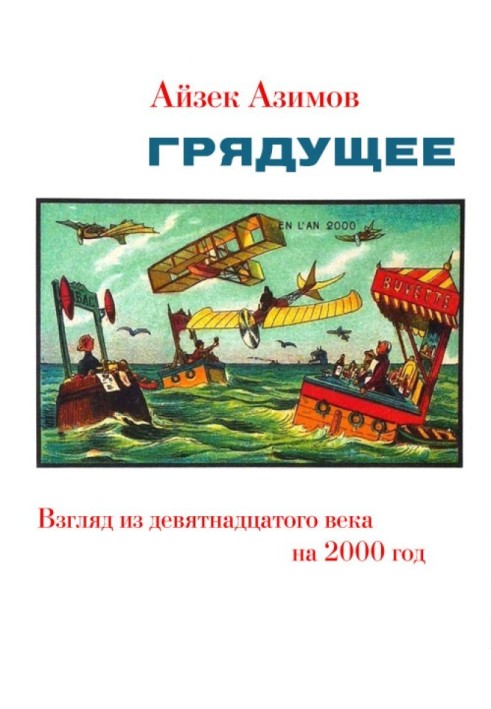 Айзек Азимов

ГРЯДУЩЕЕ

EN L'AN 2000

BAC

BUVETTE

Взгляд из девятнадцатого века на 2000 год